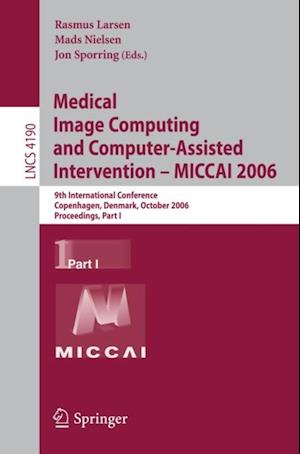 Rasmus Larsen
Mads Nielsen
Jon Sporring (Eds.)

LNCS 4190

Medical Image Computing and Computer-Assisted Intervention – MICCAI 2006

9th International Conference
Copenhagen, Denmark, October 2006
Proceedings, Part I

1 Part I

MICCAI

Springer